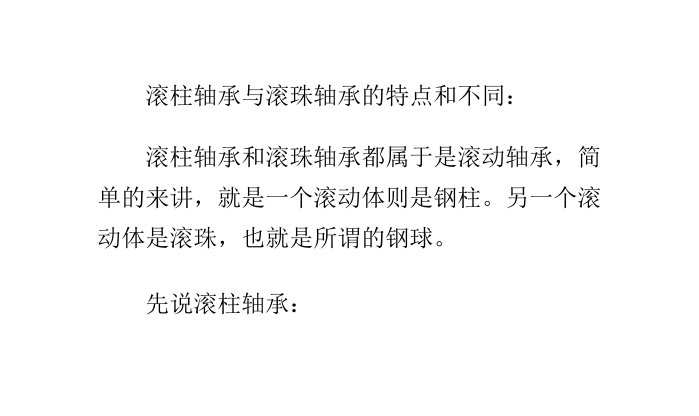 滚柱轴承与滚珠轴承的特点和不同：

滚柱轴承和滚珠轴承都属于是滚动轴承，简单的来讲，就是一个滚动体则是钢柱。另一个滚动体是滚珠，也就是所谓的钢球。

先说滚柱轴承：